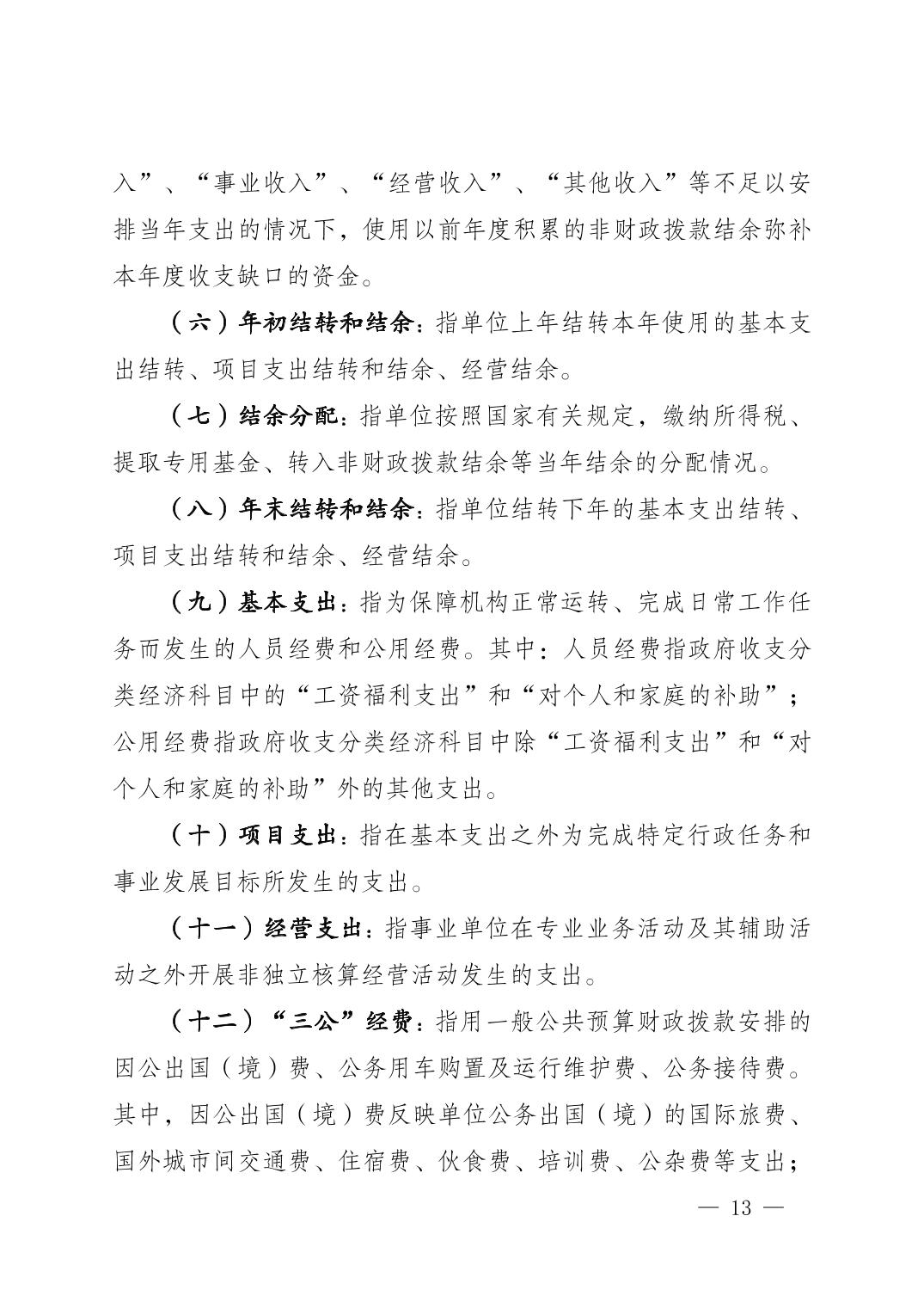 入”、“事业收入”、“经营收入”、“其他收入”等不足以安排当年支出的情况下，使用以前年度积累的非财政拨款结余弥补本年度收支缺口的资金。

（六）年初结转和结余：指单位上年结转本年使用的基本支出结转、项目支出结转和结余、经营结余。

（七）结余分配：指单位按照国家有关规定，缴纳所得税、提取专用基金、转入非财政拨款结余等当年结余的分配情况。

（八）年末结转和结余：指单位结转下年的基本支出结转、项目支出结转和结余、经营结余。

（九）基本支出：指为保障机构正常运转、完成日常工作任务而发生的人员经费和公用经费。其中：人员经费指政府收支分类经济科目中的“工资福利支出”和“对个人和家庭的补助”；公用经费指政府收支分类经济科目中除“工资福利支出”和“对个人和家庭的补助”外的其他支出。

（十）项目支出：指在基本支出之外为完成特定行政任务和事业发展目标所发生的支出。

（十一）经营支出：指事业单位在专业业务活动及其辅助活动之外开展非独立核算经营活动发生的支出。

（十二）“三公”经费：指用一般公共预算财政拨款安排的因公出国（境）费、公务用车购置及运行维护费、公务接待费。其中，因公出国（境）费反映单位公务出国（境）的国际旅费、国外城市间交通费、住宿费、伙食费、培训费、公杂费等支出；

— 13 —